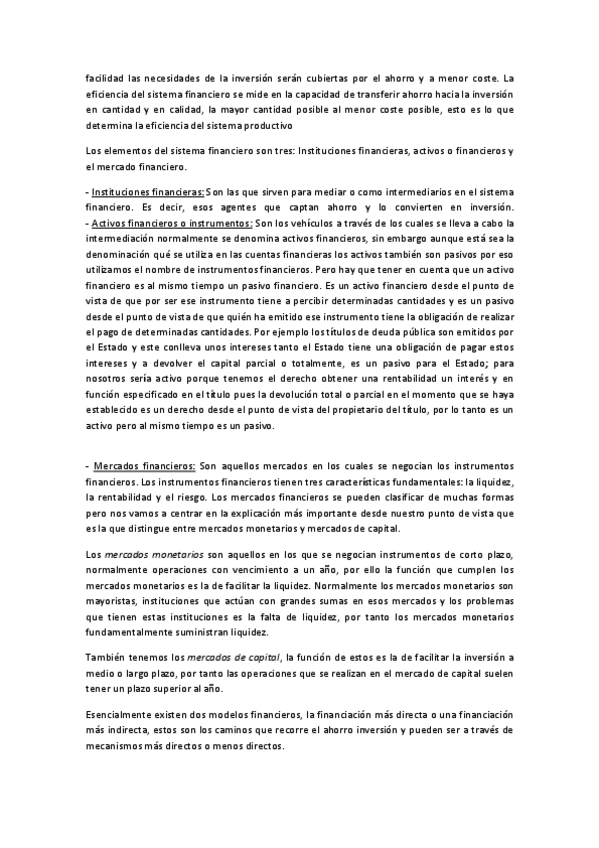 facilidad las necesidades de la inversión serán cubiertas por el ahorro y a menor coste. La eficiencia del sistema financiero se mide en la capacidad de transferir ahorro hacia la inversión en cantidad y en calidad, la mayor cantidad posible al menor coste posible, esto es lo que determina la eficiencia del sistema productivo

Los elementos del sistema financiero son tres: Instituciones financieras, activos o financieros y el mercado financiero.

- Instituciones financieras: Son las que sirven para mediar o como intermediarios en el sistema financiero. Es decir, esos agentes que captan ahorro y lo convierten en inversión.
- Activos financieros o instrumentos: Son los vehículos a través de los cuales se lleva a cabo la intermediación normalmente se denomina activos financieros, sin embargo aunque está sea la denominación qué se utiliza en las cuentas financieras los activos también son pasivos por eso utilizamos el nombre de instrumentos financieros. Pero hay que tener en cuenta que un activo financiero es al mismo tiempo un pasivo financiero. Es un activo financiero desde el punto de vista de que por ser ese instrumento tiene a percibir determinadas cantidades y es un pasivo desde el punto de vista de que quién ha emitido ese instrumento tiene la obligación de realizar el pago de determinadas cantidades. Por ejemplo los títulos de deuda pública son emitidos por el Estado y este conlleva unos intereses tanto el Estado tiene una obligación de pagar estos intereses y a devolver el capital parcial o totalmente, es un pasivo para el Estado; para nosotros sería activo porque tenemos el derecho obtener una rentabilidad un interés y en función especificado en el título pues la devolución total o parcial en el momento que se haya establecido es un derecho desde el punto de vista del propietario del título, por lo tanto es un activo pero al mismo tiempo es un pasivo.

- Mercados financieros: Son aquellos mercados en los cuales se negocian los instrumentos financieros. Los instrumentos financieros tienen tres características fundamentales: la liquidez, la rentabilidad y el riesgo. Los mercados financieros se pueden clasificar de muchas formas pero nos vamos a centrar en la explicación más importante desde nuestro punto de vista que es la que distingue entre mercados monetarios y mercados de capital.

Los mercados monetarios son aquellos en los que se negocian instrumentos de corto plazo, normalmente operaciones con vencimiento a un año, por ello la función que cumplen los mercados monetarios es la de facilitar la liquidez. Normalmente los mercados monetarios son mayoristas, instituciones que actúan con grandes sumas en esos mercados y los problemas que tienen estas instituciones es la falta de liquidez, por tanto los mercados monetarios fundamentalmente suministran liquidez.

También tenemos los mercados de capital, la función de estos es la de facilitar la inversión a medio o largo plazo, por tanto las operaciones que se realizan en el mercado de capital suelen tener un plazo superior al año.

Esencialmente existen dos modelos financieros, la financiación más directa o una financiación más indirecta, estos son los caminos que recorre el ahorro inversión y pueden ser a través de mecanismos más directos o menos directos.